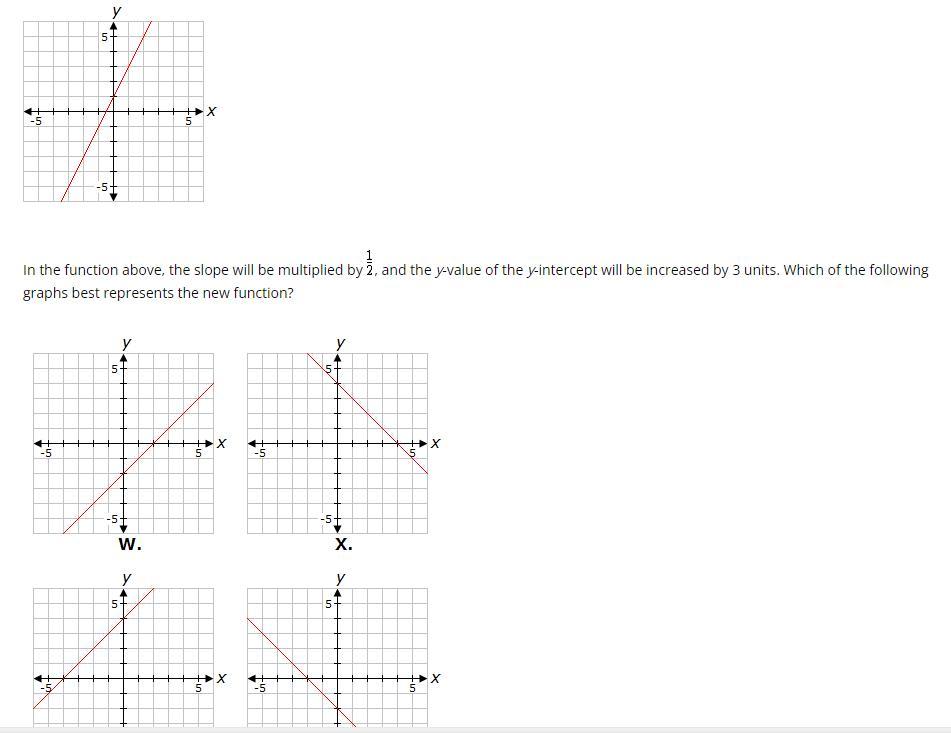 y
5
-5
5
x
-5

In the function above, the slope will be multiplied by $\frac{1}{2}$, and the y-value of the y-intercept will be increased by 3 units. Which of the following graphs best represents the new function?

y
5
-5
5
x
-5
W.

y
5
-5
5
x
-5
X.

y
5
-5
5
x

y
5
-5
5
x